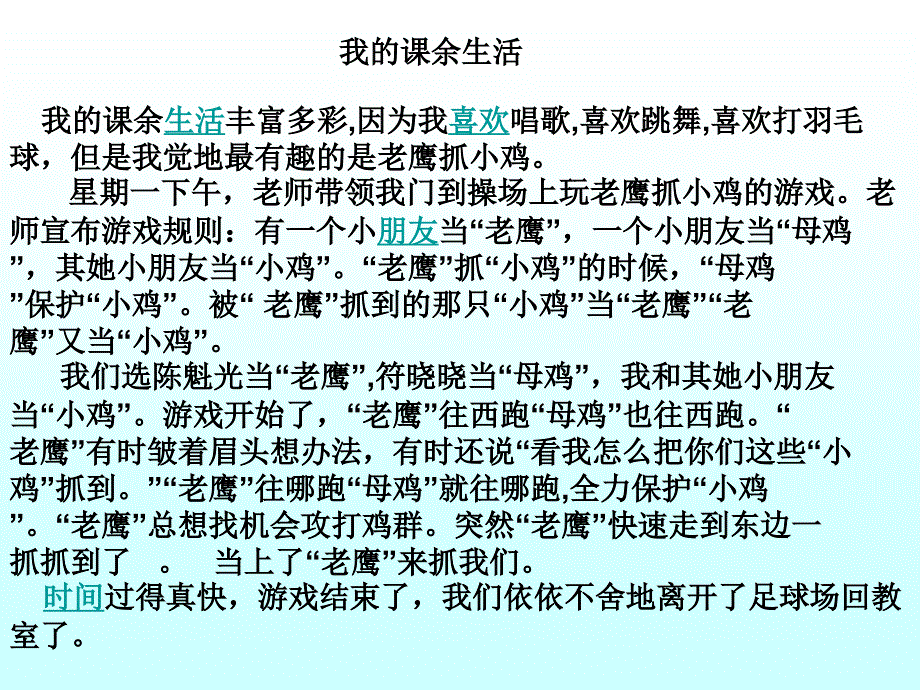 我的课余生活

我的课余生活丰富多彩,因为我喜欢唱歌,喜欢跳舞,喜欢打羽毛球，但是我觉地最有趣的是老鹰抓小鸡。

星期一下午，老师带领我门到操场上玩老鹰抓小鸡的游戏。老师宣布游戏规则：有一个小朋友当“老鹰”，一个小朋友当“母鸡”，其她小朋友当“小鸡”。“老鹰”抓“小鸡”的时候，“母鸡”保护“小鸡”。被“ 老鹰”抓到的那只“小鸡”当“老鹰”“老鹰”又当“小鸡”。

我们选陈魁光当“老鹰”,符晓晓当“母鸡”，我和其她小朋友当“小鸡”。游戏开始了，“老鹰”往西跑“母鸡”也往西跑。“老鹰”有时皱着眉头想办法，有时还说“看我怎么把你们这些“小鸡”抓到。”“老鹰”往哪跑“母鸡”就往哪跑,全力保护“小鸡”。“老鹰”总想找机会攻打鸡群。突然“老鹰”快速走到东边一抓抓到了　。　当上了“老鹰”来抓我们。

时间过得真快，游戏结束了，我们依依不舍地离开了足球场回教室了。